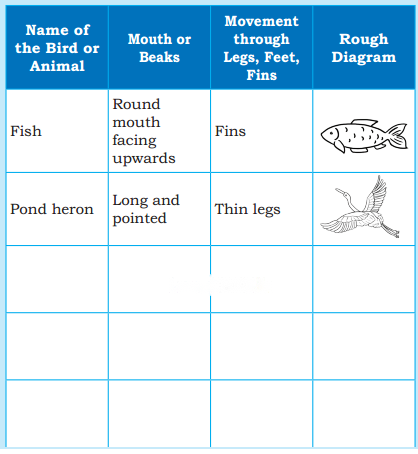 | Name of the Bird or Animal | Mouth or Beaks | Movement through Legs, Feet, Fins | Rough Diagram |
|---|---|---|---|
| Fish | Round mouth facing upwards | Fins | |
| Pond heron | Long and pointed | Thin legs | |
| | | | |
| | | | |
| | | | |